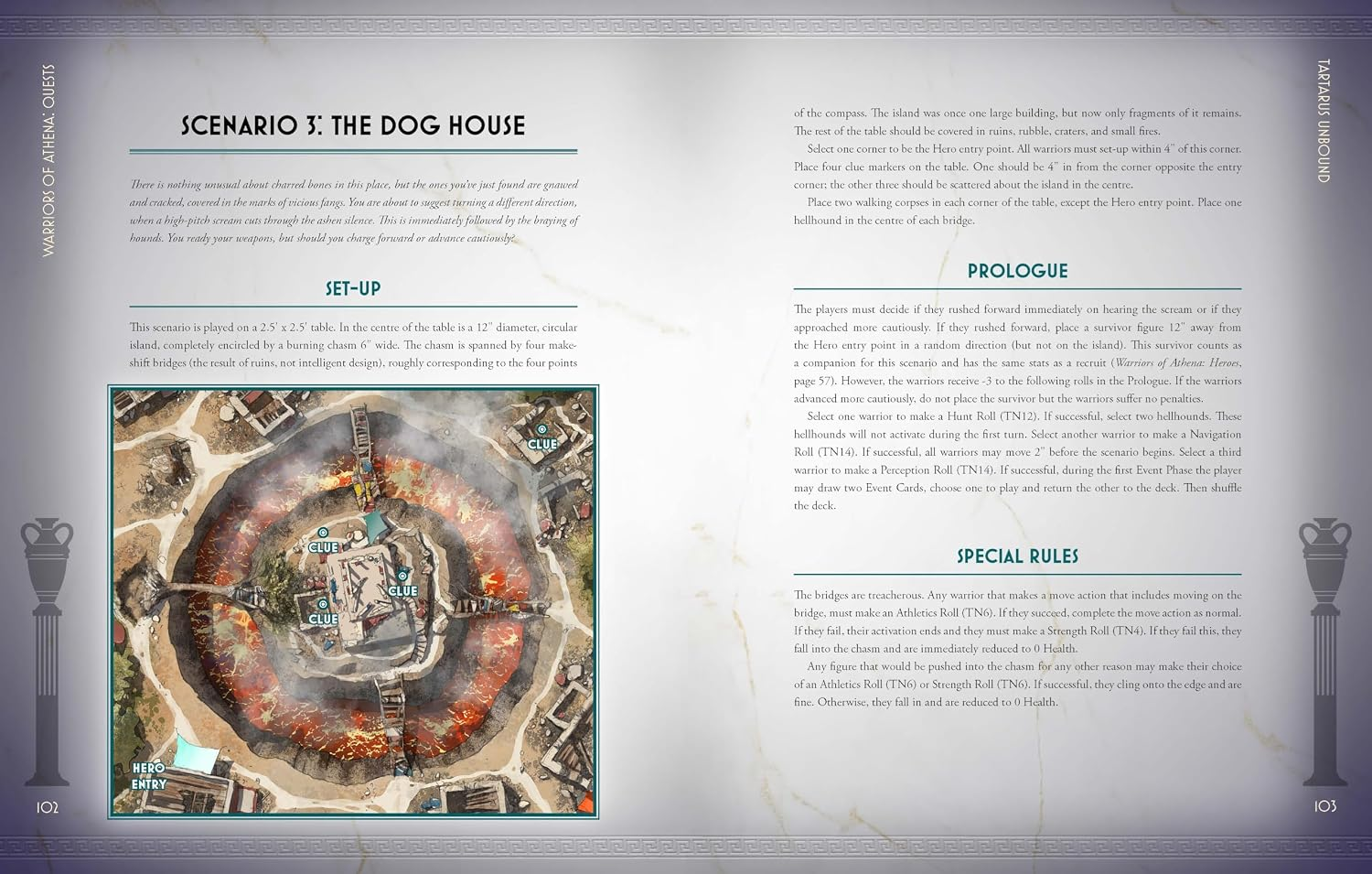 WARRIORS OF ATHENA: QUESTS

SCENARIO 3: THE DOG HOUSE

There is nothing unusual about charred bones in this place, but the ones you've just found are gnawed and cracked, covered in the marks of vicious fangs. You are about to suggest turning a different direction, when a high-pitch scream cuts through the ashen silence. This is immediately followed by the braying of hounds. You ready your weapons, but should you charge forward or advance cautiously?

SET-UP

This scenario is played on a 2.5' x 2.5' table. In the centre of the table is a 12" diameter, circular island, completely encircled by a burning chasm 6" wide. The chasm is spanned by four makeshift bridges (the result of ruins, not intelligent design), roughly corresponding to the four points

CLUE

CLUE

CLUE

CLUE

HERO ENTRY

102

TARTARUS UNBOUND

of the compass. The island was once one large building, but now only fragments of it remains. The rest of the table should be covered in ruins, rubble, craters, and small fires.

Select one corner to be the Hero entry point. All warriors must set-up within 4" of this corner. Place four clue markers on the table. One should be 4" in from the corner opposite the entry corner; the other three should be scattered about the island in the centre.

Place two walking corpses in each corner of the table, except the Hero entry point. Place one hellhound in the centre of each bridge.

PROLOGUE

The players must decide if they rushed forward immediately on hearing the scream or if they approached more cautiously. If they rushed forward, place a survivor figure 12" away from the Hero entry point in a random direction (but not on the island). This survivor counts as a companion for this scenario and has the same stats as a recruit (Warriors of Athena: Heroes, page 57). However, the warriors receive -3 to the following rolls in the Prologue. If the warriors advanced more cautiously, do not place the survivor but the warriors suffer no penalties.

Select one warrior to make a Hunt Roll (TN12). If successful, select two hellhounds. These hellhounds will not activate during the first turn. Select another warrior to make a Navigation Roll (TN14). If successful, all warriors may move 2" before the scenario begins. Select a third warrior to make a Perception Roll (TN14). If successful, during the first Event Phase the player may draw two Event Cards, choose one to play and return the other to the deck. Then shuffle the deck.

SPECIAL RULES

The bridges are treacherous. Any warrior that makes a move action that includes moving on the bridge, must make an Athletics Roll (TN6). If they succeed, complete the move action as normal. If they fail, their activation ends and they must make a Strength Roll (TN4). If they fail this, they fall into the chasm and are immediately reduced to 0 Health.

Any figure that would be pushed into the chasm for any other reason may make their choice of an Athletics Roll (TN6) or Strength Roll (TN6). If successful, they cling onto the edge and are fine. Otherwise, they fall in and are reduced to 0 Health.

103